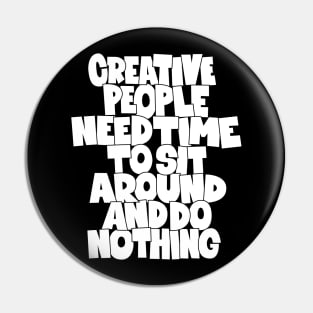 CREATIVE
PEOPLE
NEED TIME
TO SIT
AROUND
AND DO
NOTHING